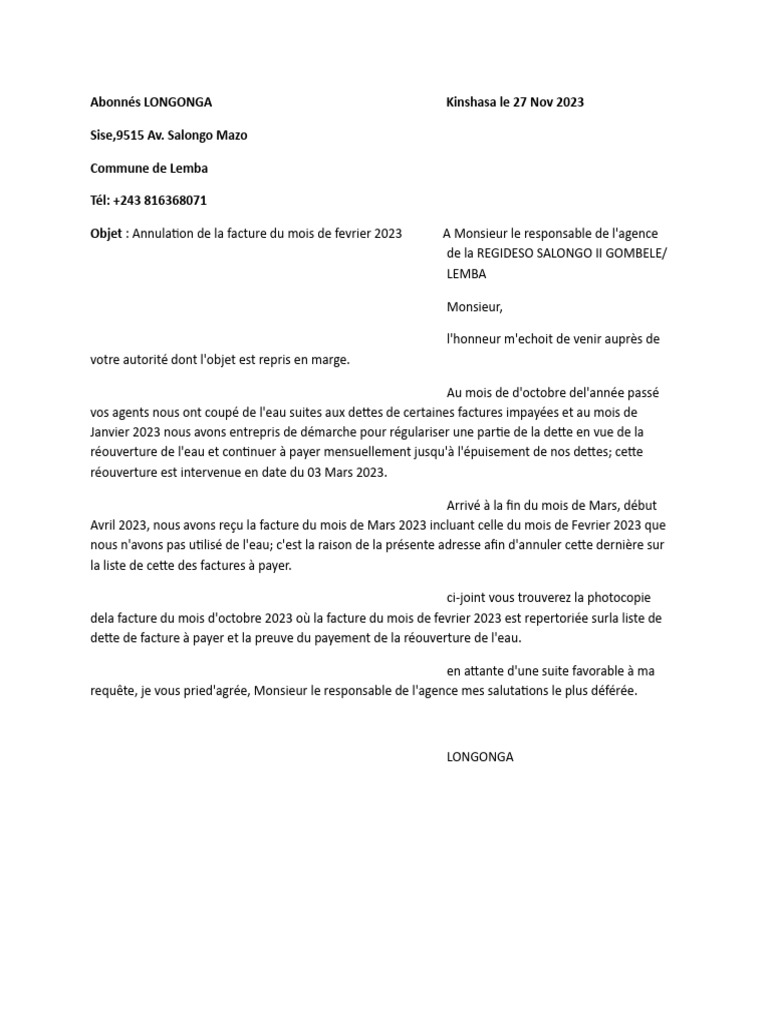 Abonnés LONGONGA

Kinshasa le 27 Nov 2023

Sise,9515 Av. Salongo Mazo

Commune de Lemba

Tél: +243 816368071

Objet : Annulation de la facture du mois de fevrier 2023

A Monsieur le responsable de l'agence de la REGIDESO SALONGO II GOMBELE/ LEMBA

Monsieur,

l'honneur m'echoit de venir auprès de votre autorité dont l'objet est repris en marge.

Au mois de d'octobre del'année passé vos agents nous ont coupé de l'eau suites aux dettes de certaines factures impayées et au mois de Janvier 2023 nous avons entrepris de démarche pour régulariser une partie de la dette en vue de la réouverture de l'eau et continuer à payer mensuellement jusqu'à l'épuisement de nos dettes; cette réouverture est intervenue en date du 03 Mars 2023.

Arrivé à la fin du mois de Mars, début Avril 2023, nous avons reçu la facture du mois de Mars 2023 incluant celle du mois de Fevrier 2023 que nous n'avons pas utilisé de l'eau; c'est la raison de la présente adresse afin d'annuler cette dernière sur la liste de cette des factures à payer.

ci-joint vous trouverez la photocopie dela facture du mois d'octobre 2023 où la facture du mois de fevrier 2023 est repertoriée surla liste de dette de facture à payer et la preuve du payement de la réouverture de l'eau.

en attante d'une suite favorable à ma requête, je vous pried'agrée, Monsieur le responsable de l'agence mes salutations le plus déférée.

LONGONGA